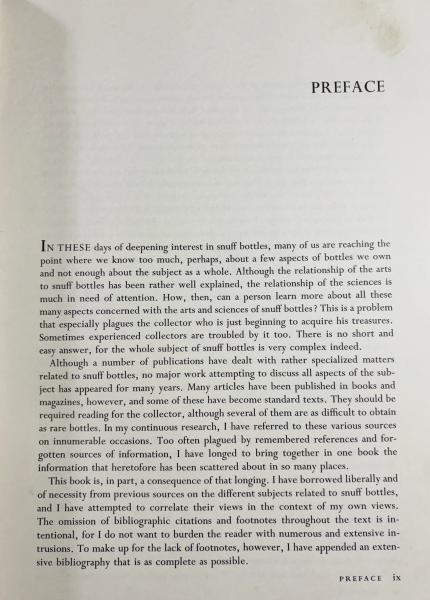 PREFACE

IN THESE days of deepening interest in snuff bottles, many of us are reaching the point where we know too much, perhaps, about a few aspects of bottles we own and not enough about the subject as a whole. Although the relationship of the arts to snuff bottles has been rather well explained, the relationship of the sciences is much in need of attention. How, then, can a person learn more about all these many aspects concerned with the arts and sciences of snuff bottles? This is a problem that especially plagues the collector who is just beginning to acquire his treasures. Sometimes experienced collectors are troubled by it too. There is no short and easy answer, for the whole subject of snuff bottles is very complex indeed.

Although a number of publications have dealt with rather specialized matters related to snuff bottles, no major work attempting to discuss all aspects of the subject has appeared for many years. Many articles have been published in books and magazines, however, and some of these have become standard texts. They should be required reading for the collector, although several of them are as difficult to obtain as rare bottles. In my continuous research, I have referred to these various sources on innumerable occasions. Too often plagued by remembered references and forgotten sources of information, I have longed to bring together in one book the information that heretofore has been scattered about in so many places.

This book is, in part, a consequence of that longing. I have borrowed liberally and of necessity from previous sources on the different subjects related to snuff bottles, and I have attempted to correlate their views in the context of my own views. The omission of bibliographic citations and footnotes throughout the text is intentional, for I do not want to burden the reader with numerous and extensive intrusions. To make up for the lack of footnotes, however, I have appended an extensive bibliography that is as complete as possible.

PREFACE ix